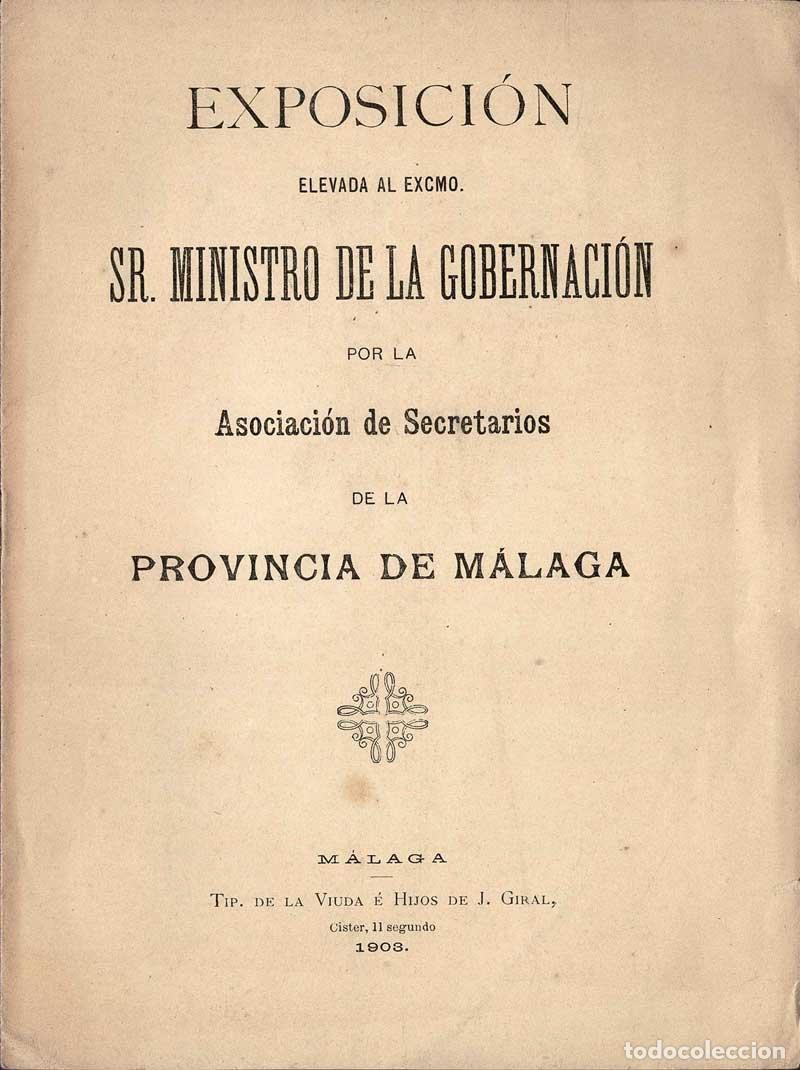 EXPOSICIÓN

ELEVADA AL EXCMO.

SR. MINISTRO DE LA GOBERNACIÓN

POR LA

Asociación de Secretarios

DE LA

PROVINCIA DE MÁLAGA

MÁLAGA

TIP. DE LA VIUDA É HIJOS DE J. GIRAL,

Cister, 11 segundo

1903.

todocoleccion